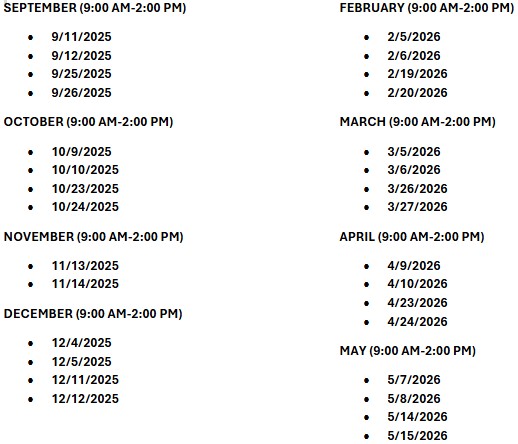 SEPTEMBER (9:00 AM-2:00 PM)

- 9/11/2025
- 9/12/2025
- 9/25/2025
- 9/26/2025

OCTOBER (9:00 AM-2:00 PM)

- 10/9/2025
- 10/10/2025
- 10/23/2025
- 10/24/2025

NOVEMBER (9:00 AM-2:00 PM)

- 11/13/2025
- 11/14/2025

DECEMBER (9:00 AM-2:00 PM)

- 12/4/2025
- 12/5/2025
- 12/11/2025
- 12/12/2025

FEBRUARY (9:00 AM-2:00 PM)

- 2/5/2026
- 2/6/2026
- 2/19/2026
- 2/20/2026

MARCH (9:00 AM-2:00 PM)

- 3/5/2026
- 3/6/2026
- 3/26/2026
- 3/27/2026

APRIL (9:00 AM-2:00 PM)

- 4/9/2026
- 4/10/2026
- 4/23/2026
- 4/24/2026

MAY (9:00 AM-2:00 PM)

- 5/7/2026
- 5/8/2026
- 5/14/2026
- 5/15/2026